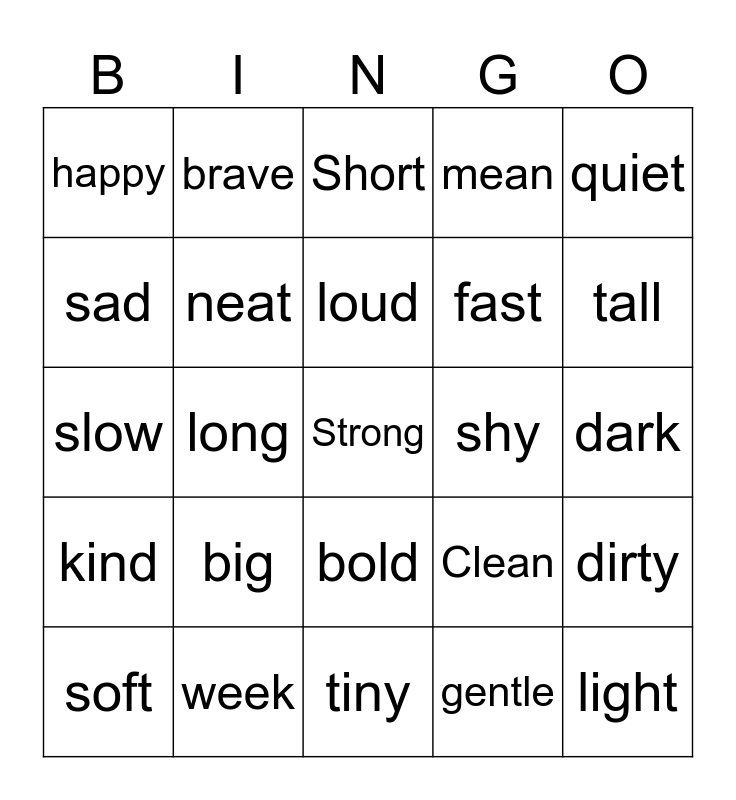 | B | I | N | G | O |
|---|---|---|---|---|
| happy | brave | Short | mean | quiet |
| sad | neat | loud | fast | tall |
| slow | long | Strong | shy | dark |
| kind | big | bold | Clean | dirty |
| soft | week | tiny | gentle | light |